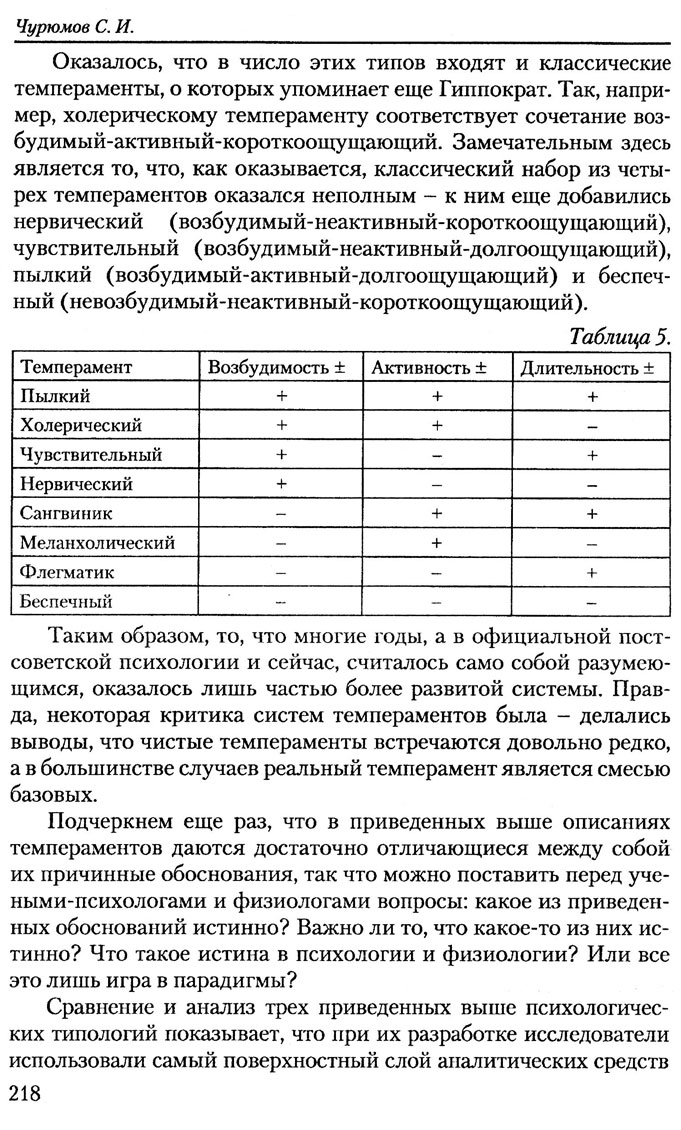 Чурюмов С. И.

Оказалось, что в число этих типов входят и классические темпераменты, о которых упоминает еще Гиппократ. Так, например, холерическому темпераменту соответствует сочетание возбудимый-активный-короткоощущающий. Замечательным здесь является то, что, как оказывается, классический набор из четырех темпераментов оказался неполным – к ним еще добавились нервический (возбудимый-неактивный-короткоощущающий), чувствительный (возбудимый-неактивный-долгоощущающий), пылкий (возбудимый-активный-долгоощущающий) и беспечный (невозбудимый-неактивный-короткоощущающий).

Таблица 5.

| Темперамент | Возбудимость ± | Активность ± | Длительность ± |
|---|---|---|---|
| Пылкий | + | + | + |
| Холерический | + | + | – |
| Чувствительный | + | – | + |
| Нервический | + | – | – |
| Сангвиник | – | + | + |
| Меланхолический | – | + | – |
| Флегматик | – | – | + |
| Беспечный | – | – | – |

Таким образом, то, что многие годы, а в официальной постсоветской психологии и сейчас, считалось само собой разумеющимся, оказалось лишь частью более развитой системы. Правда, некоторая критика систем темпераментов была – делались выводы, что чистые темпераменты встречаются довольно редко, а в большинстве случаев реальный темперамент является смесью базовых.

Подчеркнем еще раз, что в приведенных выше описаниях темпераментов даются достаточно отличающиеся между собой их причинные обоснования, так что можно поставить перед учеными-психологами и физиологами вопросы: какое из приведенных обоснований истинно? Важно ли то, что какое-то из них истинно? Что такое истина в психологии и физиологии? Или все это лишь игра в парадигмы?

Сравнение и анализ трех приведенных выше психологических типологий показывает, что при их разработке исследователи использовали самый поверхностный слой аналитических средств

218